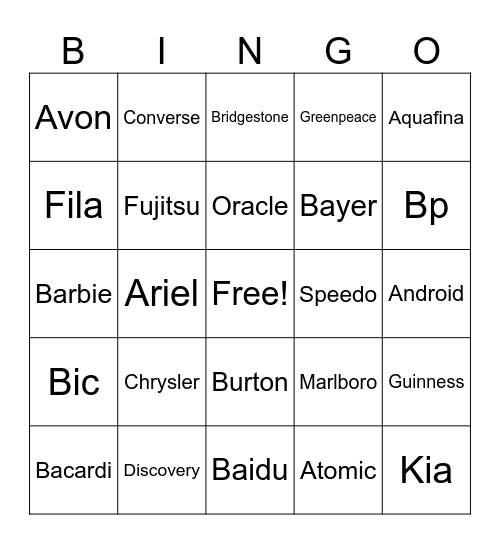 | B | I | N | G | O |
|---|---|---|---|---|
| Avon | Converse | Bridgestone | Greenpeace | Aquafina |
| Fila | Fujitsu | Oracle | Bayer | Bp |
| Barbie | Ariel | Free! | Speedo | Android |
| Bic | Chrysler | Burton | Marlboro | Guinness |
| Bacardi | Discovery | Baidu | Atomic | Kia |